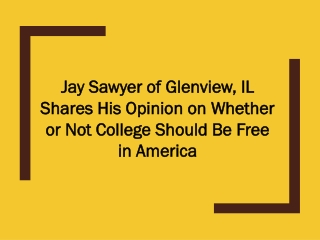 Jay Sawyer of Glenview, IL Shares His Opinion on Whether or Not College Should Be Free in America